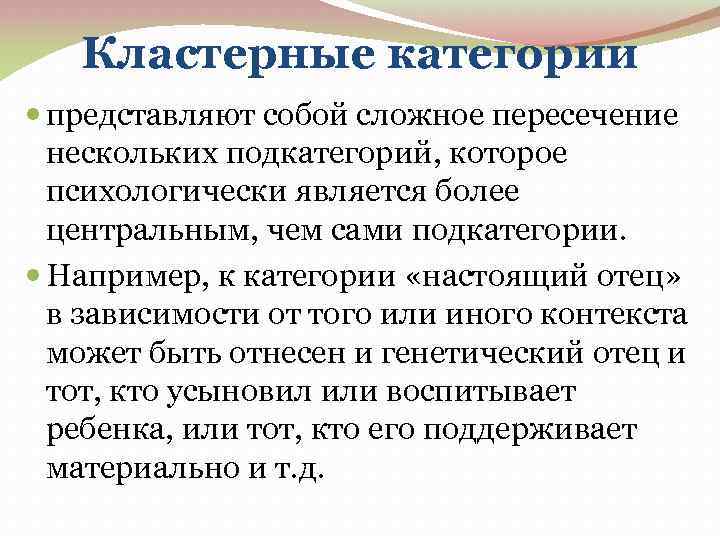 Кластерные категории

представляют собой сложное пересечение нескольких подкатегорий, которое психологически является более центральным, чем сами подкатегории.

Например, к категории «настоящий отец» в зависимости от того или иного контекста может быть отнесен и генетический отец и тот, кто усыновил или воспитывает ребенка, или тот, кто его поддерживает материально и т.д.